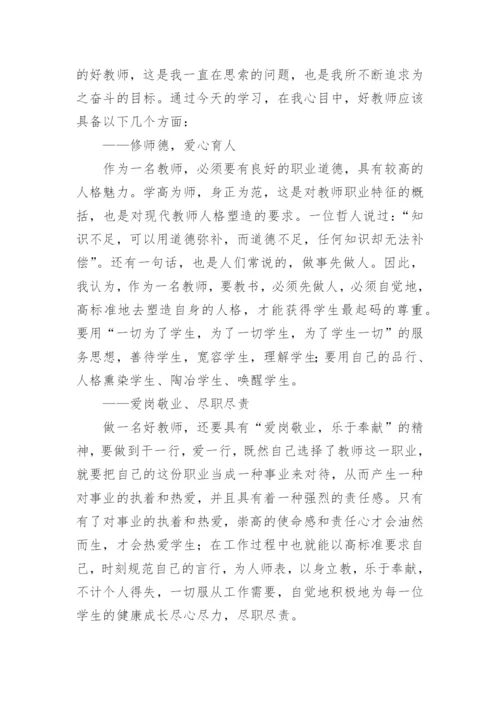 的好教师，这是我一直在思索的问题，也是我所不断追求为之奋斗的目标。通过今天的学习，在我心目中，好教师应该具备以下几个方面：

——修师德，爱心育人

作为一名教师，必须要有良好的职业道德，具有较高的人格魅力。学高为师，身正为范，这是对教师职业特征的概括，也是对现代教师人格塑造的要求。一位哲人说过：“知识不足，可以用道德弥补，而道德不足，任何知识却无法补偿”。还有一句话，也是人们常说的，做事先做人。因此，我认为，作为一名教师，要教书，必须先做人，必须自觉地，高标准地去塑造自身的人格，才能获得学生最起码的尊重。要用“一切为了学生，为了一切学生，为了学生一切”的服务思想，善待学生，宽容学生，理解学生;要用自己的品行、人格熏染学生、陶冶学生、唤醒学生。

——爱岗敬业、尽职尽责

做一名好教师，还要具有“爱岗敬业，乐于奉献”的精神，要做到干一行，爱一行，既然自己选择了教师这一职业，就要把自己的这份职业当成一种事业来对待，从而产生一种对事业的执着和热爱，并且具有着一种强烈的责任感。只有有了对事业的执着和热爱，崇高的使命感和责任心才会油然而生，才会热爱学生；在工作过程中也就能以高标准要求自己，时刻规范自己的言行，为人师表，以身立教，乐于奉献，不计个人得失，一切服从工作需要，自觉地积极地为每一位学生的健康成长尽心尽力，尽职尽责。